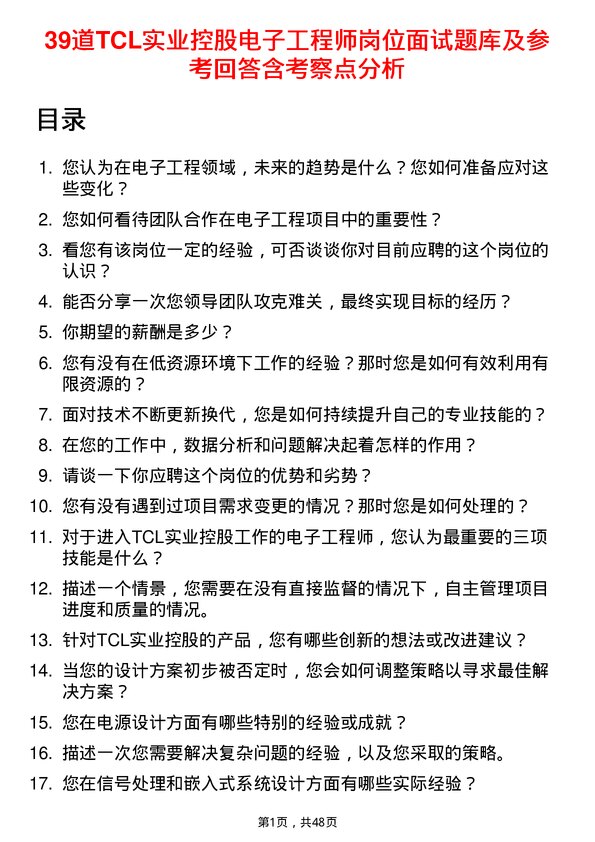 39道TCL实业控股电子工程师岗位面试题库及参考回答含考察点分析

目录

1. 您认为在电子工程领域，未来的趋势是什么？您如何准备应对这些变化？
2. 您如何看待团队合作在电子工程项目中的重要性？
3. 看您有该岗位一定的经验，可否谈谈你对目前应聘的这个岗位的认识？
4. 能否分享一次您领导团队攻克难关，最终实现目标的经历？
5. 你期望的薪酬是多少？
6. 您有没有在低资源环境下工作的经验？那时您是如何有效利用有限资源的？
7. 面对技术不断更新换代，您是如何持续提升自己的专业技能的？
8. 在您的工作中，数据分析和问题解决起着怎样的作用？
9. 请谈一下你应聘这个岗位的优势和劣势？
10. 您有没有遇到过项目需求变更的情况？那时您是如何处理的？
11. 对于进入TCL实业控股工作的电子工程师，您认为最重要的三项技能是什么？
12. 描述一个情景，您需要在没有直接监督的情况下，自主管理项目进度和质量的情况。
13. 针对TCL实业控股的产品，您有哪些创新的想法或改进建议？
14. 当您的设计方案初步被否定时，您会如何调整策略以寻求最佳解决方案？
15. 您在电源设计方面有哪些特别的经验或成就？
16. 描述一次您需要解决复杂问题的经验，以及您采取的策略。
17. 您在信号处理和嵌入式系统设计方面有哪些实际经验？

第1页，共48页